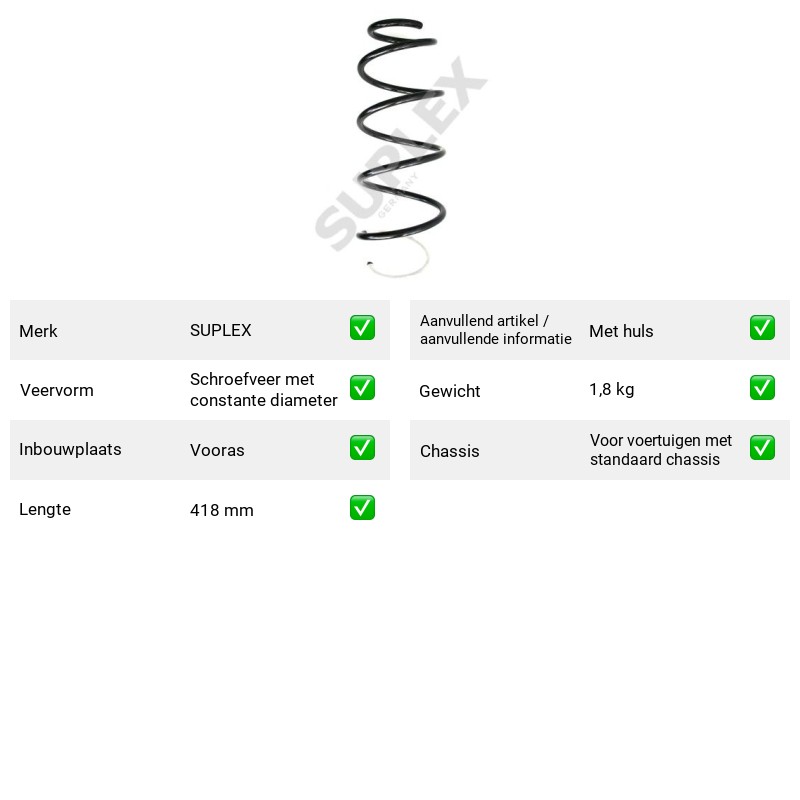 Merk SUPLEX ☑

Veervorm Schroefveer met constante diameter ☑

Inbouwplaats Vooras ☑

Lengte 418 mm ☑

Aanvullend artikel / aanvullende informatie Met huls ☑

Gewicht 1,8 kg ☑

Chassis Voor voertuigen met standaard chassis ☑

SUPLEX
GERMANY